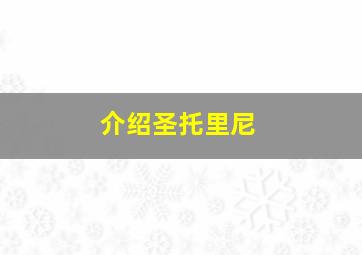 介绍圣托里尼